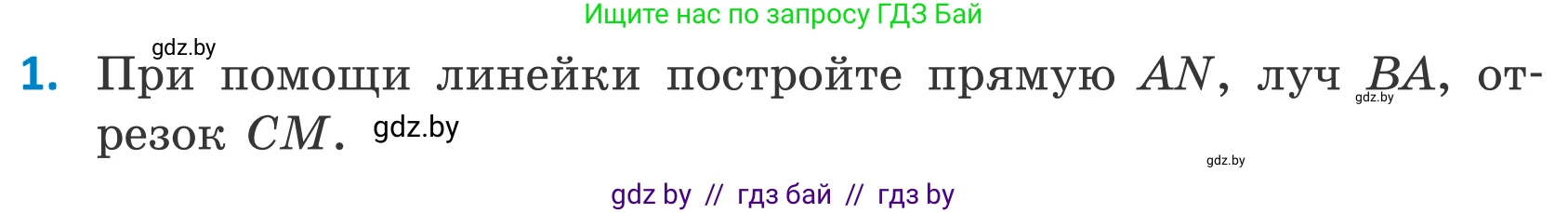 Ищите нас по запросу ГДЗ Бай

gdz.by

1. При помощи линейки постройте прямую $AN$, луч $BA$, отрезок $CM$.

gdz.by

gdz.by

gdz.by

gdz by // гдз бай // гдз by